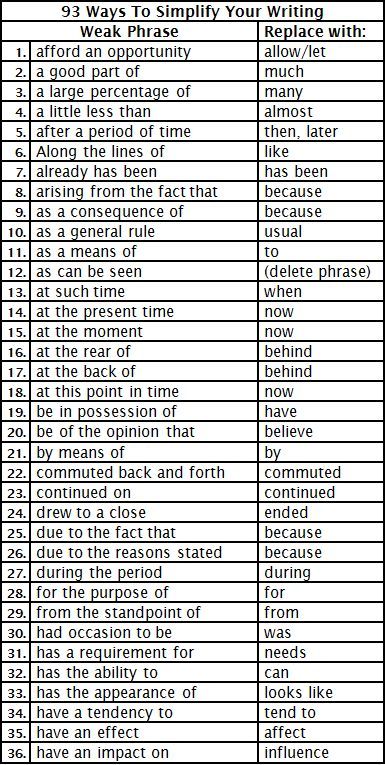 93 Ways To Simplify Your Writing

| | Weak Phrase | Replace with: |
|---|---|---|
| 1. | afford an opportunity | allow/let |
| 2. | a good part of | much |
| 3. | a large percentage of | many |
| 4. | a little less than | almost |
| 5. | after a period of time | then, later |
| 6. | Along the lines of | like |
| 7. | already has been | has been |
| 8. | arising from the fact that | because |
| 9. | as a consequence of | because |
| 10. | as a general rule | usual |
| 11. | as a means of | to |
| 12. | as can be seen | (delete phrase) |
| 13. | at such time | when |
| 14. | at the present time | now |
| 15. | at the moment | now |
| 16. | at the rear of | behind |
| 17. | at the back of | behind |
| 18. | at this point in time | now |
| 19. | be in possession of | have |
| 20. | be of the opinion that | believe |
| 21. | by means of | by |
| 22. | commuted back and forth | commuted |
| 23. | continued on | continued |
| 24. | drew to a close | ended |
| 25. | due to the fact that | because |
| 26. | due to the reasons stated | because |
| 27. | during the period | during |
| 28. | for the purpose of | for |
| 29. | from the standpoint of | from |
| 30. | had occasion to be | was |
| 31. | has a requirement for | needs |
| 32. | has the ability to | can |
| 33. | has the appearance of | looks like |
| 34. | have a tendency to | tend to |
| 35. | have an effect | affect |
| 36. | have an impact on | influence |